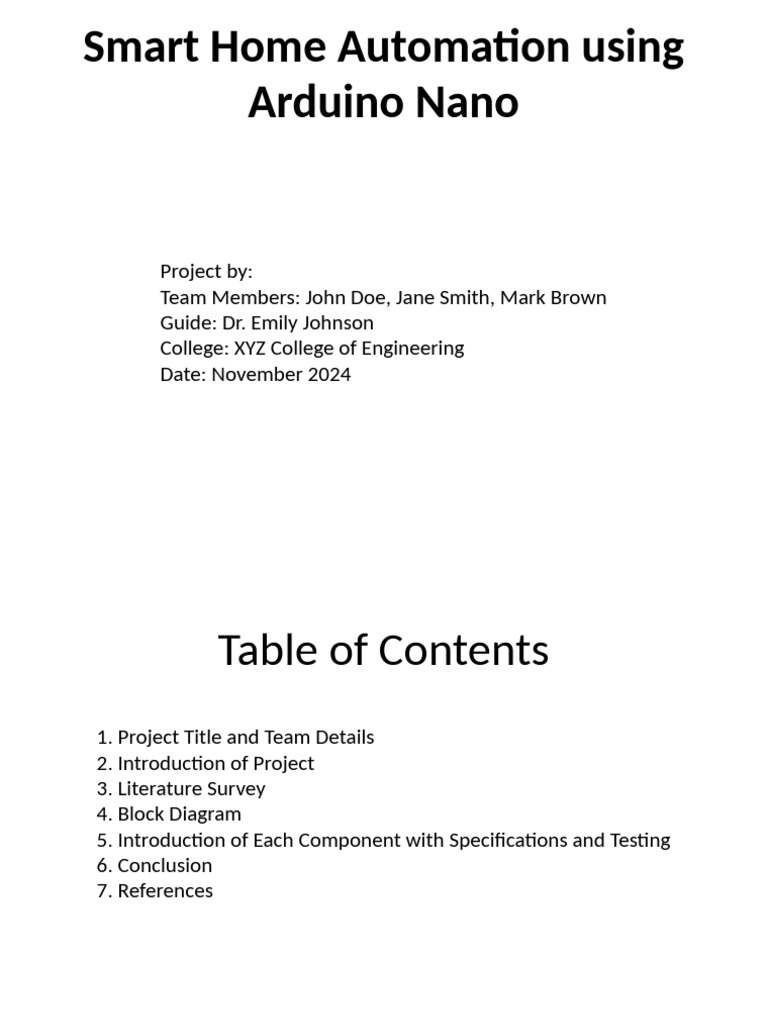 Smart Home Automation using Arduino Nano

Project by:
Team Members: John Doe, Jane Smith, Mark Brown
Guide: Dr. Emily Johnson
College: XYZ College of Engineering
Date: November 2024

Table of Contents

1. Project Title and Team Details
2. Introduction of Project
3. Literature Survey
4. Block Diagram
5. Introduction of Each Component with Specifications and Testing
6. Conclusion
7. References